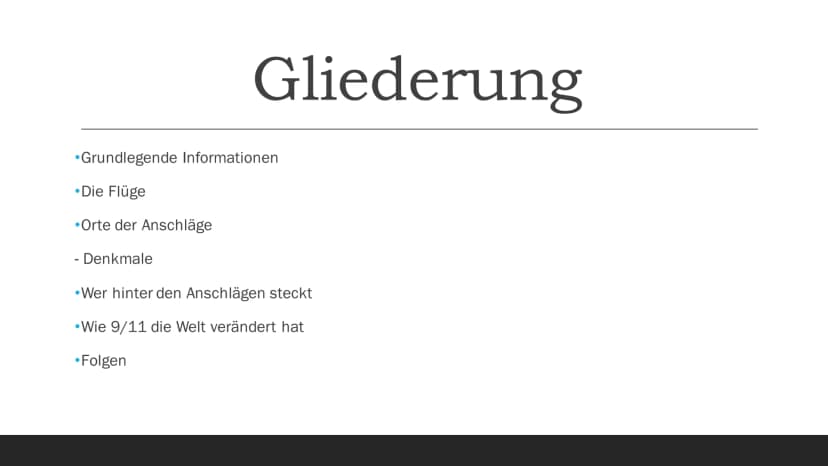 Gliederung

• Grundlegende Informationen

• Die Flüge

• Orte der Anschläge

- Denkmale

• Wer hinter den Anschlägen steckt

• Wie 9/11 die Welt verändert hat

• Folgen